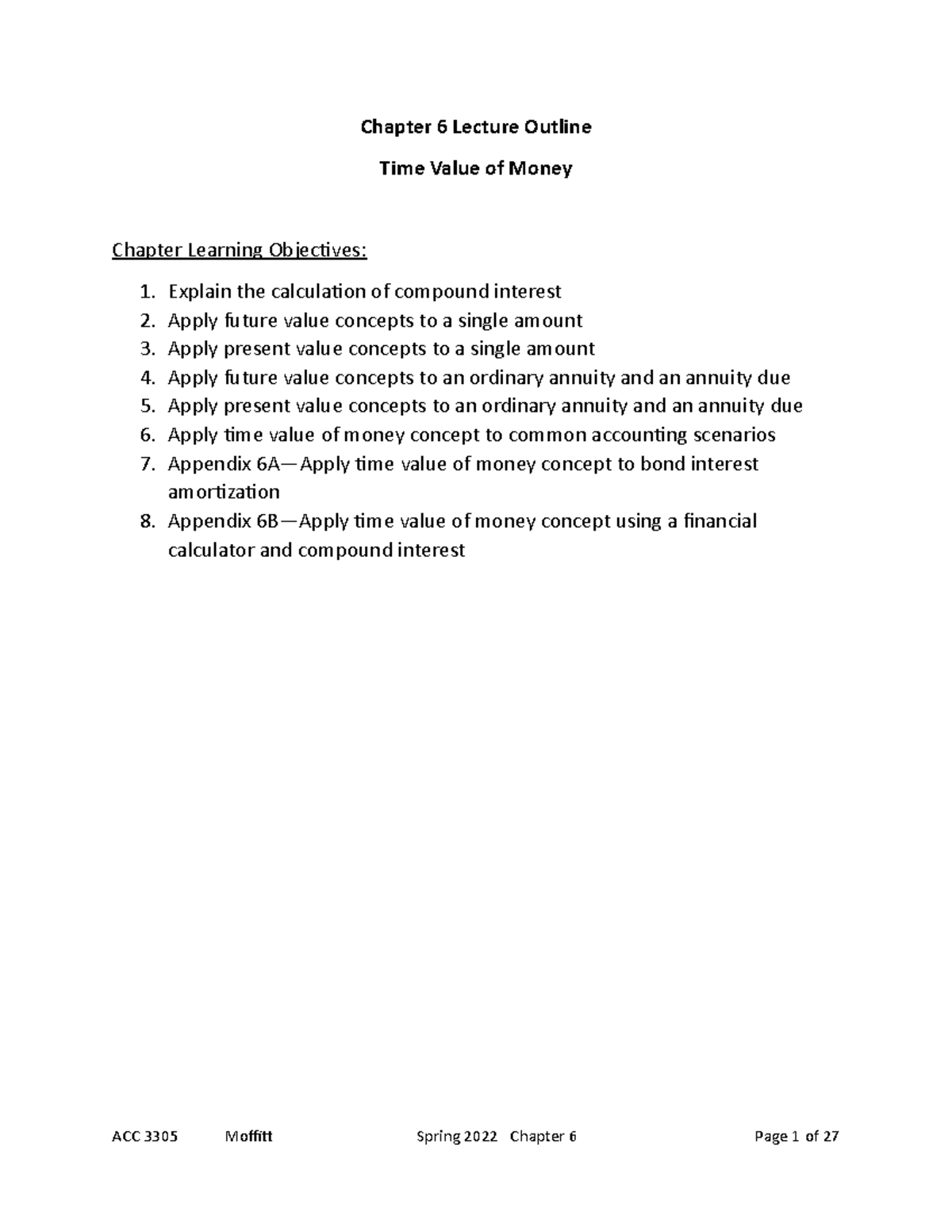 Chapter 6 Lecture Outline

Time Value of Money

Chapter Learning Objectives:

1. Explain the calculation of compound interest
2. Apply future value concepts to a single amount
3. Apply present value concepts to a single amount
4. Apply future value concepts to an ordinary annuity and an annuity due
5. Apply present value concepts to an ordinary annuity and an annuity due
6. Apply time value of money concept to common accounting scenarios
7. Appendix 6A—Apply time value of money concept to bond interest amortization
8. Appendix 6B—Apply time value of money concept using a financial calculator and compound interest

ACC 3305 Moffitt Spring 2022 Chapter 6 Page 1 of 27